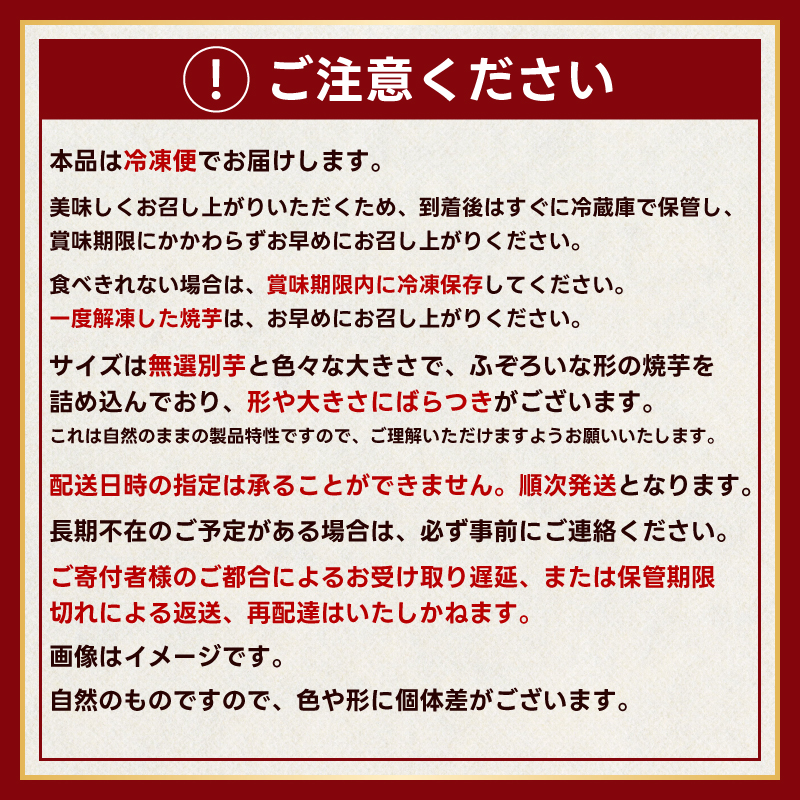 ! ご注意ください

本品は冷凍便でお届けします。

美味しくお召し上がりいただくため、到着後はすぐに冷蔵庫で保管し、賞味期限にかかわらずお早めにお召し上がりください。

食べきれない場合は、賞味期限内に冷凍保存してください。
一度解凍した焼芋は、お早めにお召し上がりください。

サイズは無選別芋と色々な大きさで、ふぞろいな形の焼芋を詰め込んでおり、形や大きさにばらつきがございます。
これは自然のままの製品特性ですので、ご理解いただけますようお願いいたします。

配送日時の指定は承ることができません。順次発送となります。

長期不在のご予定がある場合は、必ず事前にご連絡ください。

ご寄付者様のご都合によるお受け取り遅延、または保管期限切れによる返送、再配達はいたしかねます。

画像はイメージです。

自然のものですので、色や形に個体差がございます。